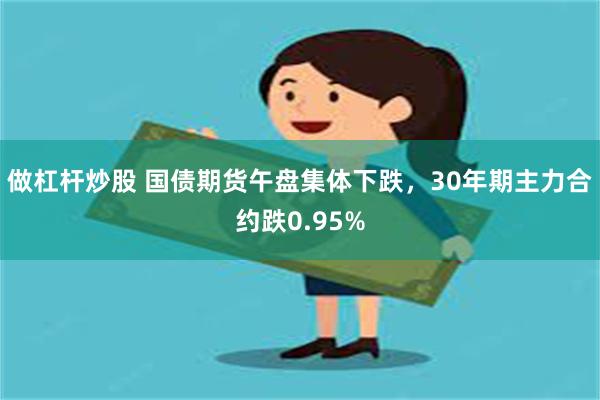 做杠杆炒股 国债期货午盘集体下跌，30年期主力合约跌0.95%